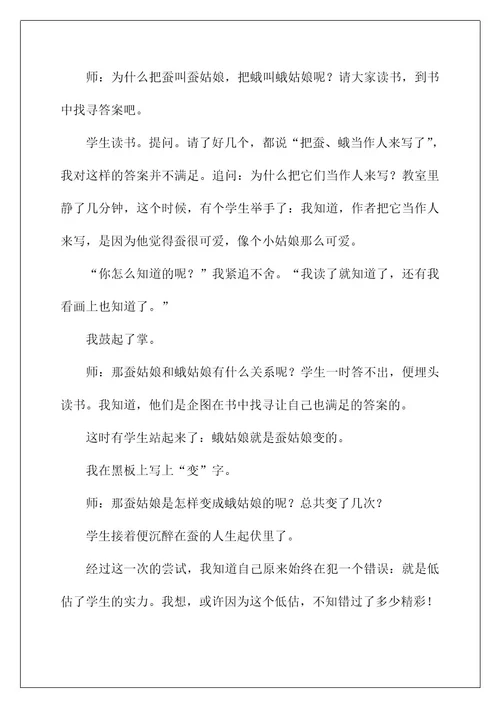 师：为什么把蚕叫蚕姑娘，把蛾叫蛾姑娘呢？请大家读书，到书中找寻答案吧。

学生读书。提问。请了好几个，都说“把蚕、蛾当作人来写了”，我对这样的答案并不满足。追问：为什么把它们当作人来写？教室里静了几分钟，这个时候，有个学生举手了：我知道，作者把它当作人来写，是因为他觉得蚕很可爱，像个小姑娘那么可爱。

“你怎么知道的呢？”我紧追不舍。“我读了就知道了，还有我看画上也知道了。”

我鼓起了掌。

师：那蚕姑娘和蛾姑娘有什么关系呢？学生一时答不出，便埋头读书。我知道，他们是企图在书中找寻让自己也满足的答案的。

这时有学生站起来了：蛾姑娘就是蚕姑娘变的。

我在黑板上写上“变”字。

师：那蚕姑娘是怎样变成蛾姑娘的呢？总共变了几次？

学生接着便沉醉在蚕的人生起伏里了。

经过这一次的尝试，我知道自己原来始终在犯一个错误：就是低估了学生的实力。我想，或许因为这个低估，不知错过了多少精彩！